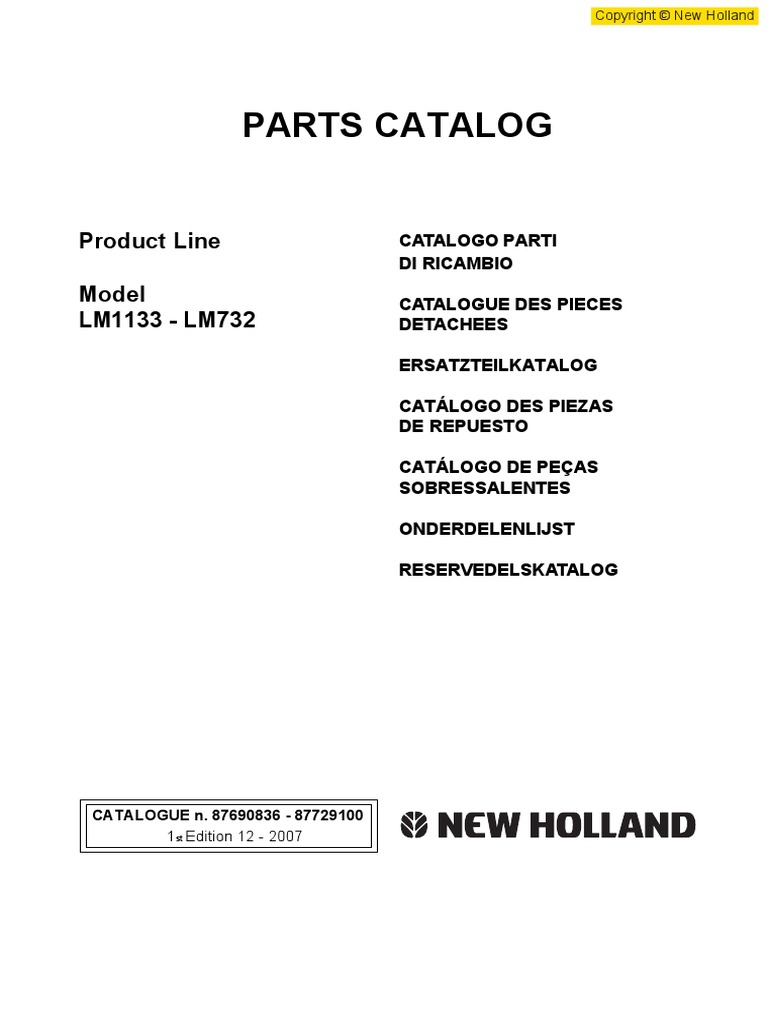 Copyright © New Holland

PARTS CATALOG

Product Line

Model
LM1133 - LM732

CATALOGO PARTI DI RICAMBIO

CATALOGUE DES PIECES DETACHEES

ERSATZTEILKATALOG

CATÁLOGO DES PIEZAS DE REPUESTO

CATÁLOGO DE PEÇAS SOBRESSALENTES

ONDERDELENLIJST

RESERVEDELSKATALOG

CATALOGUE n. 87690836 - 87729100
1st Edition 12 - 2007

NEW HOLLAND